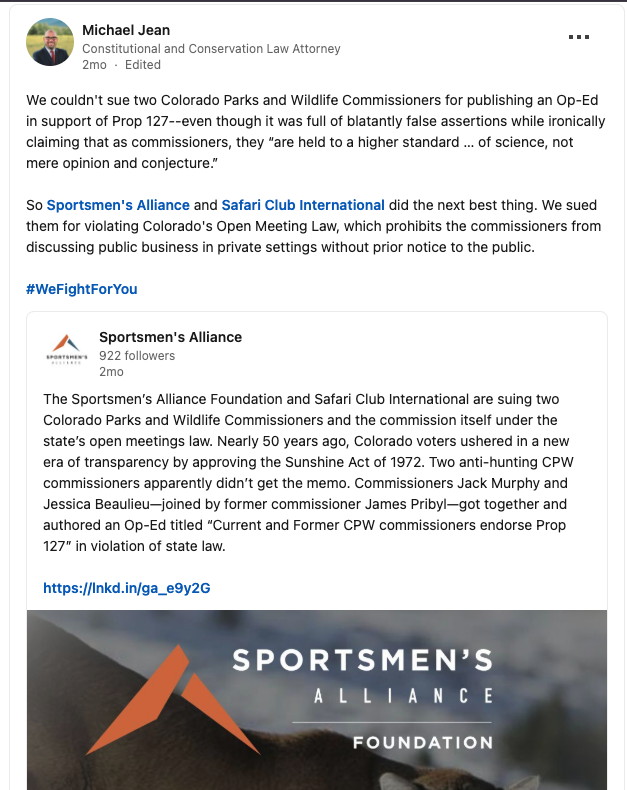 Michael Jean
Constitutional and Conservation Law Attorney
2mo · Edited

We couldn't sue two Colorado Parks and Wildlife Commissioners for publishing an Op-Ed in support of Prop 127--even though it was full of blatantly false assertions while ironically claiming that as commissioners, they "are held to a higher standard ... of science, not mere opinion and conjecture."

So Sportsmen's Alliance and Safari Club International did the next best thing. We sued them for violating Colorado's Open Meeting Law, which prohibits the commissioners from discussing public business in private settings without prior notice to the public.

#WeFightForYou

SPORTSMEN'S ALLIANCE
Sportsmen's Alliance
922 followers
2mo

The Sportsmen's Alliance Foundation and Safari Club International are suing two Colorado Parks and Wildlife Commissioners and the commission itself under the state's open meetings law. Nearly 50 years ago, Colorado voters ushered in a new era of transparency by approving the Sunshine Act of 1972. Two anti-hunting CPW commissioners apparently didn't get the memo. Commissioners Jack Murphy and Jessica Beaulieu—joined by former commissioner James Pribyl—got together and authored an Op-Ed titled "Current and Former CPW commissioners endorse Prop 127" in violation of state law.

https://lnkd.in/ga_e9y2G

SPORTSMEN'S
ALLIANCE
FOUNDATION